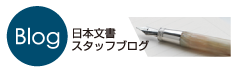 Blog

日本文書
スタッフブログ